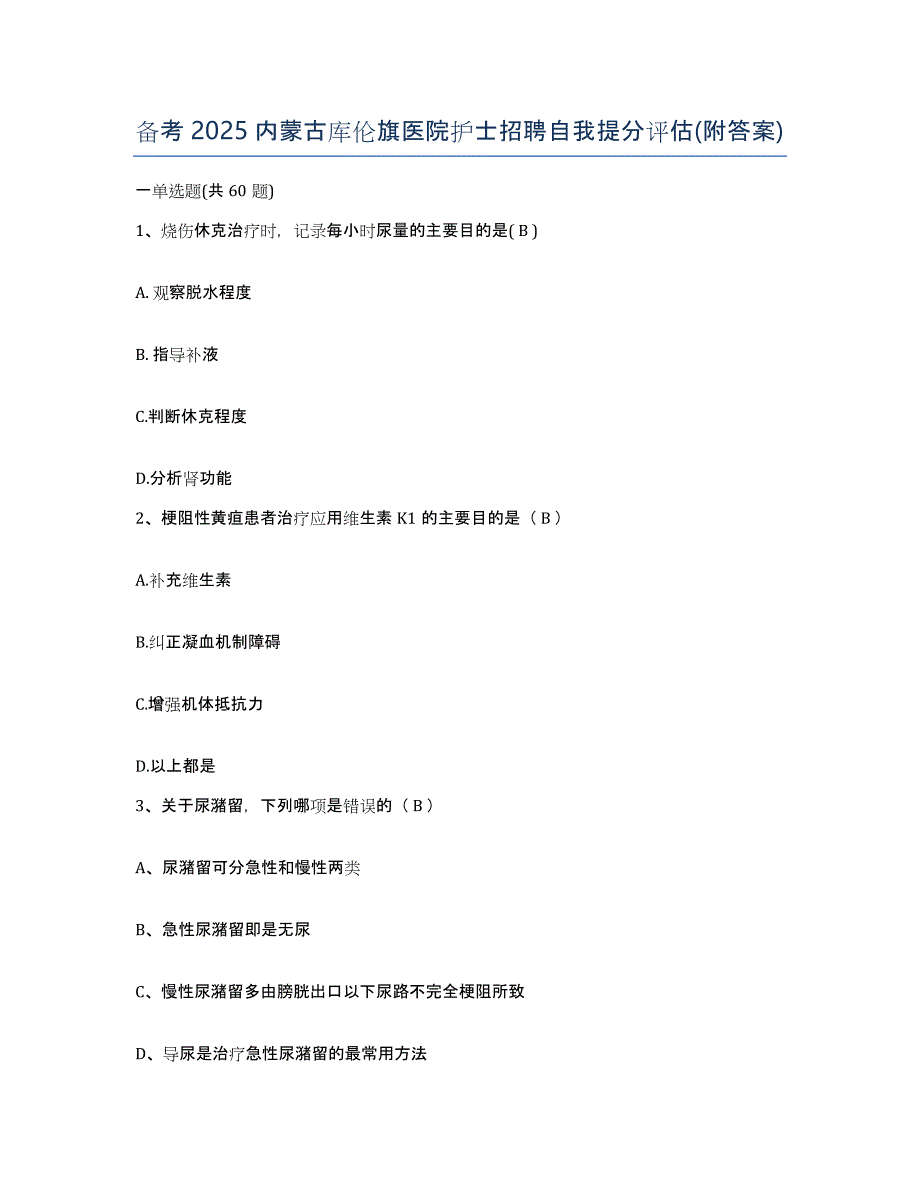 备考 2025 内蒙古库伦旗医院护士招聘自我提分评估(附答案)

一单选题(共 60 题)

1、烧伤休克治疗时，记录每小时尿量的主要目的是( B )

A. 观察脱水程度

B. 指导补液

C.判断休克程度

D.分析肾功能

2、梗阻性黄疸患者治疗应用维生素 K1 的主要目的是（ B ）

A.补充维生素

B.纠正凝血机制障碍

C.增强机体抵抗力

D.以上都是

3、关于尿潴留，下列哪项是错误的（ B ）

A、尿潴留可分急性和慢性两类

B、急性尿潴留即是无尿

C、慢性尿潴留多由膀胱出口以下尿路不完全梗阻所致

D、导尿是治疗急性尿潴留的最常用方法